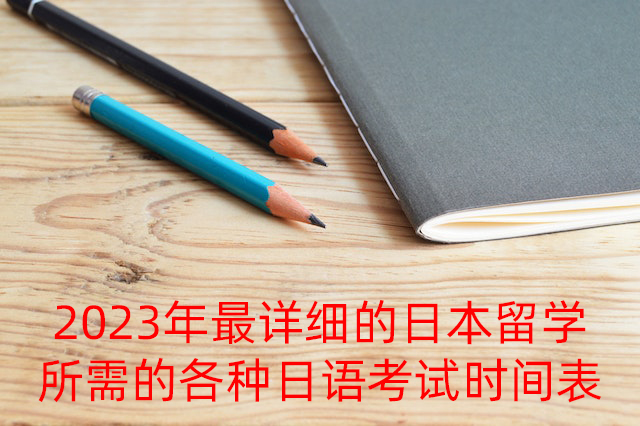 2023年最详细的日本留学所需的各种日语考试时间表